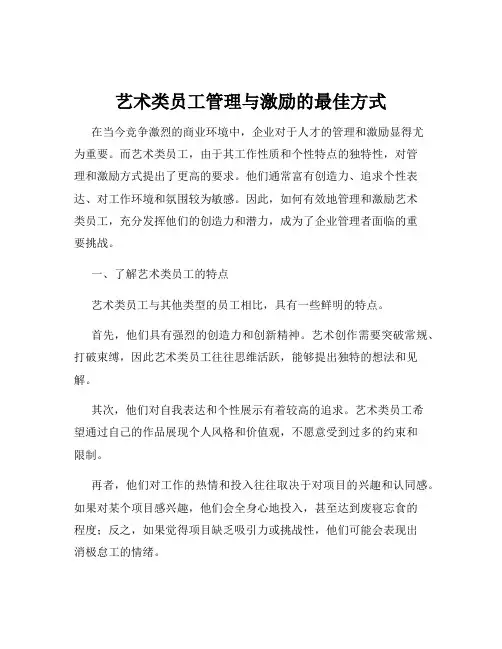 艺术类员工管理与激励的最佳方式

在当今竞争激烈的商业环境中，企业对于人才的管理和激励显得尤为重要。而艺术类员工，由于其工作性质和个性特点的独特性，对管理和激励方式提出了更高的要求。他们通常富有创造力、追求个性表达、对工作环境和氛围较为敏感。因此，如何有效地管理和激励艺术类员工，充分发挥他们的创造力和潜力，成为了企业管理者面临的重要挑战。

一、了解艺术类员工的特点

艺术类员工与其他类型的员工相比，具有一些鲜明的特点。

首先，他们具有强烈的创造力和创新精神。艺术创作需要突破常规、打破束缚，因此艺术类员工往往思维活跃，能够提出独特的想法和见解。

其次，他们对自我表达和个性展示有着较高的追求。艺术类员工希望通过自己的作品展现个人风格和价值观，不愿意受到过多的约束和限制。

再者，他们对工作的热情和投入往往取决于对项目的兴趣和认同感。如果对某个项目感兴趣，他们会全身心地投入，甚至达到废寝忘食的程度；反之，如果觉得项目缺乏吸引力或挑战性，他们可能会表现出消极怠工的情绪。